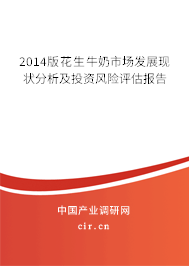 2014版花生牛奶市场发展现状分析及投资风险评估报告

中国产业调研网

cir.cn